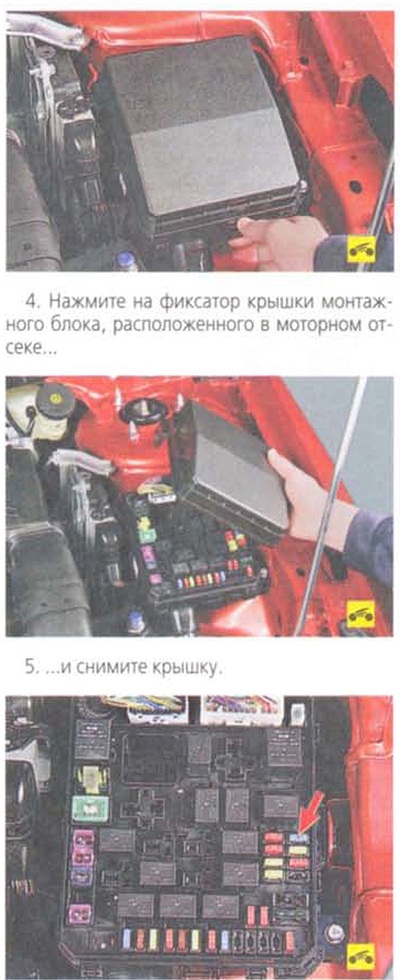 4. Нажмите на фиксатор крышки монтажного блока, расположенного в моторном отсеке...

5. ...и снимите крышку.